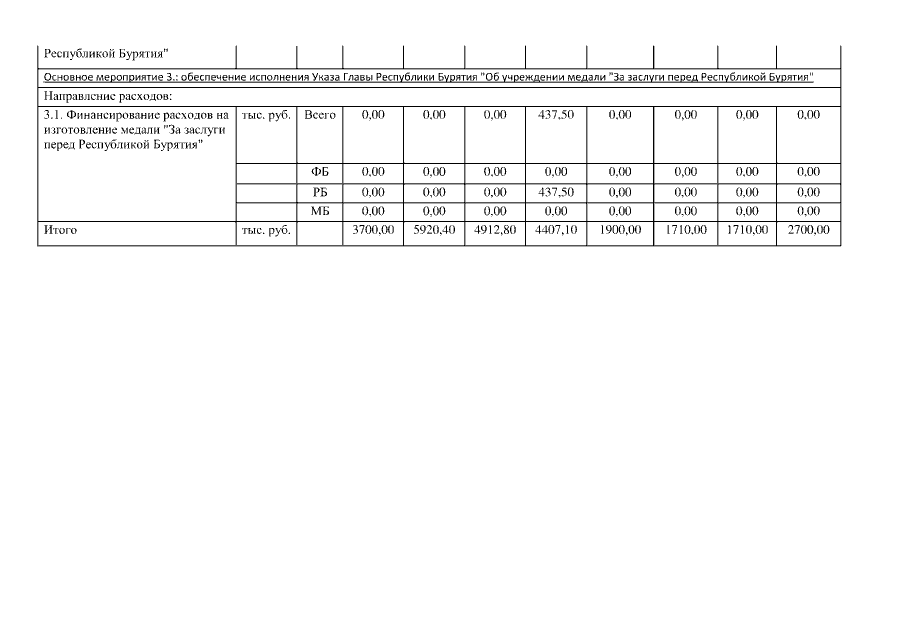 | Республикой Бурятия" | | | | | | | | | | |
|---|---|---|---|---|---|---|---|---|---|---|
| Основное мероприятие 3.: обеспечение исполнения Указа Главы Республики Бурятия "Об учреждении медали "За заслуги перед Республикой Бурятия" | | | | | | | | | | |
| Направление расходов: | | | | | | | | | | |
| 3.1. Финансирование расходов на изготовление медали "За заслуги перед Республикой Бурятия" | тыс. руб. | Всего | 0,00 | 0,00 | 0,00 | 437,50 | 0,00 | 0,00 | 0,00 | 0,00 |
| | | ФБ | 0,00 | 0,00 | 0,00 | 0,00 | 0,00 | 0,00 | 0,00 | 0,00 |
| | | РБ | 0,00 | 0,00 | 0,00 | 437,50 | 0,00 | 0,00 | 0,00 | 0,00 |
| | | МБ | 0,00 | 0,00 | 0,00 | 0,00 | 0,00 | 0,00 | 0,00 | 0,00 |
| Итого | тыс. руб. | | 3700,00 | 5920,40 | 4912,80 | 4407,10 | 1900,00 | 1710,00 | 1710,00 | 2700,00 |